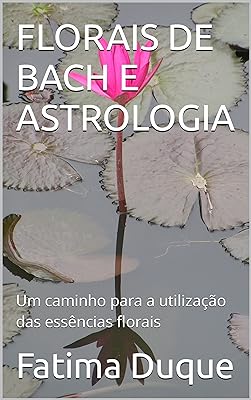 FLORAIS DE BACH E ASTROLOGIA

Um caminho para a utilização das essências florais

Fatima Duque